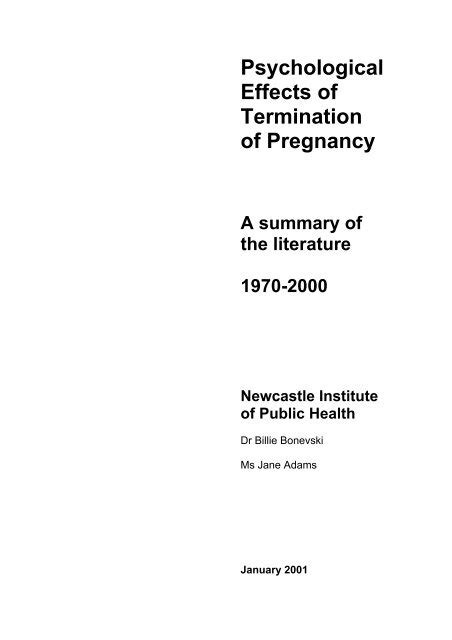 Psychological Effects of Termination of Pregnancy

A summary of the literature

1970-2000

Newcastle Institute of Public Health

Dr Billie Bonevski

Ms Jane Adams

January 2001